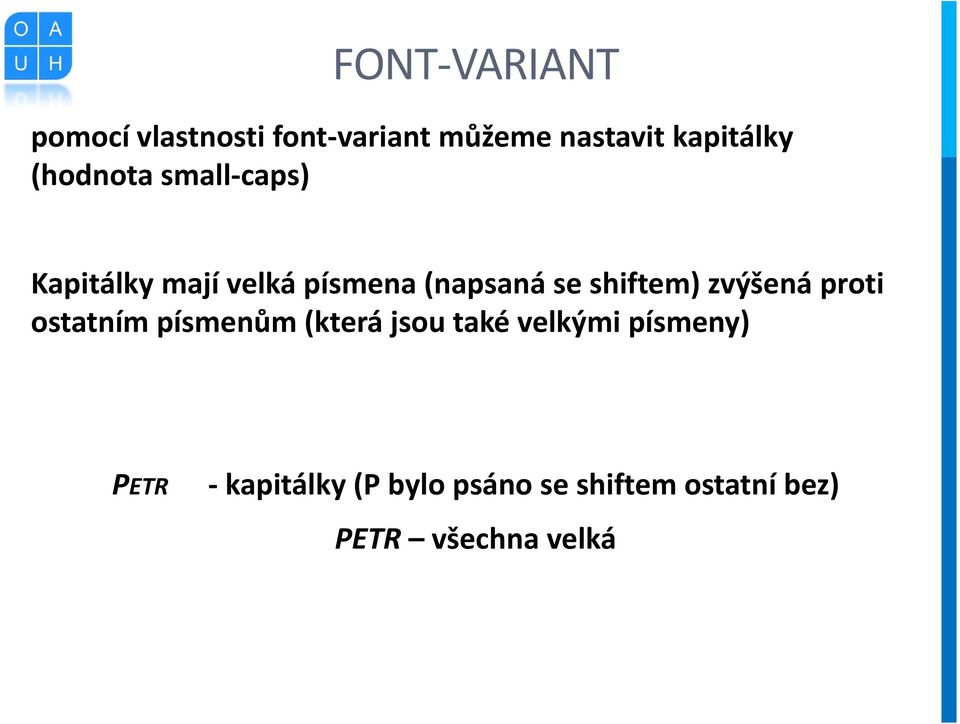 O A
U H

FONT-VARIANT

pomocí vlastnosti font-variant můžeme nastavit kapitálky (hodnota small-caps)

Kapitálky mají velká písmena (napsaná se shiftem) zvýšená proti ostatním písmenům (která jsou také velkými písmeny)

PETR - kapitálky (P bylo psáno se shiftem ostatní bez)

PETR – všechna velká